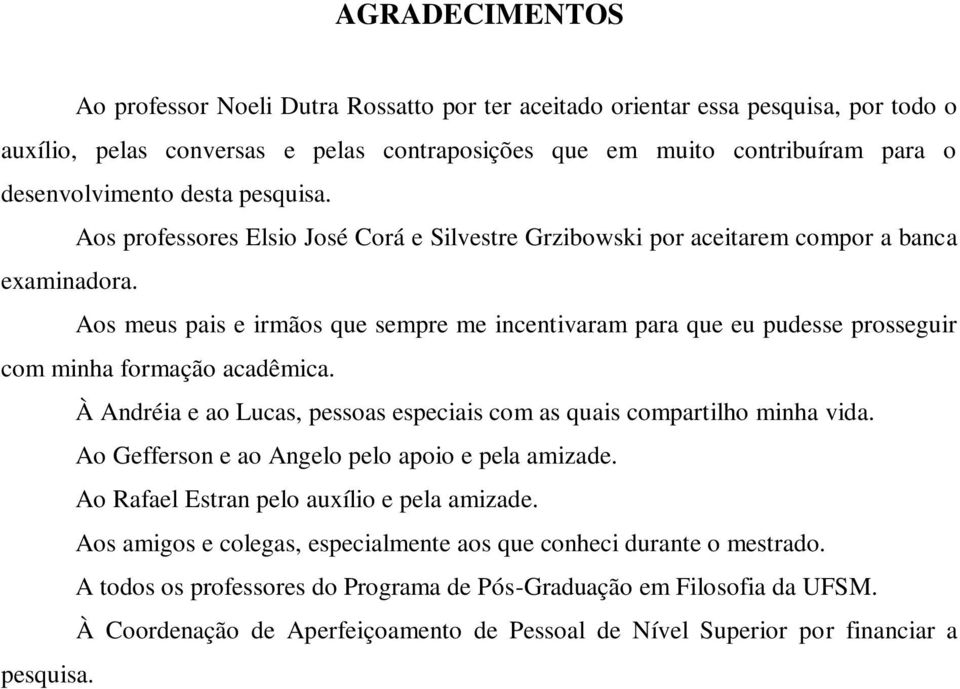 AGRADECIMENTOS

Ao professor Noeli Dutra Rossatto por ter aceitado orientar essa pesquisa, por todo o auxílio, pelas conversas e pelas contraposições que em muito contribuíram para o desenvolvimento desta pesquisa.

Aos professores Elsio José Corá e Silvestre Grzibowski por aceitarem compor a banca examinadora.

Aos meus pais e irmãos que sempre me incentivaram para que eu pudesse prosseguir com minha formação acadêmica.

À Andréia e ao Lucas, pessoas especiais com as quais compartilho minha vida.

Ao Gefferson e ao Angelo pelo apoio e pela amizade.

Ao Rafael Estran pelo auxílio e pela amizade.

Aos amigos e colegas, especialmente aos que conheci durante o mestrado.

A todos os professores do Programa de Pós-Graduação em Filosofia da UFSM.

À Coordenação de Aperfeiçoamento de Pessoal de Nível Superior por financiar a pesquisa.